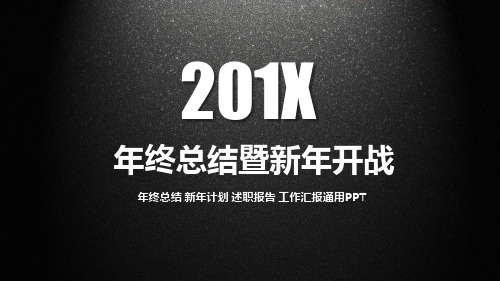 201X

年终总结暨新年开战

年终总结 新年计划 述职报告 工作汇报通用PPT